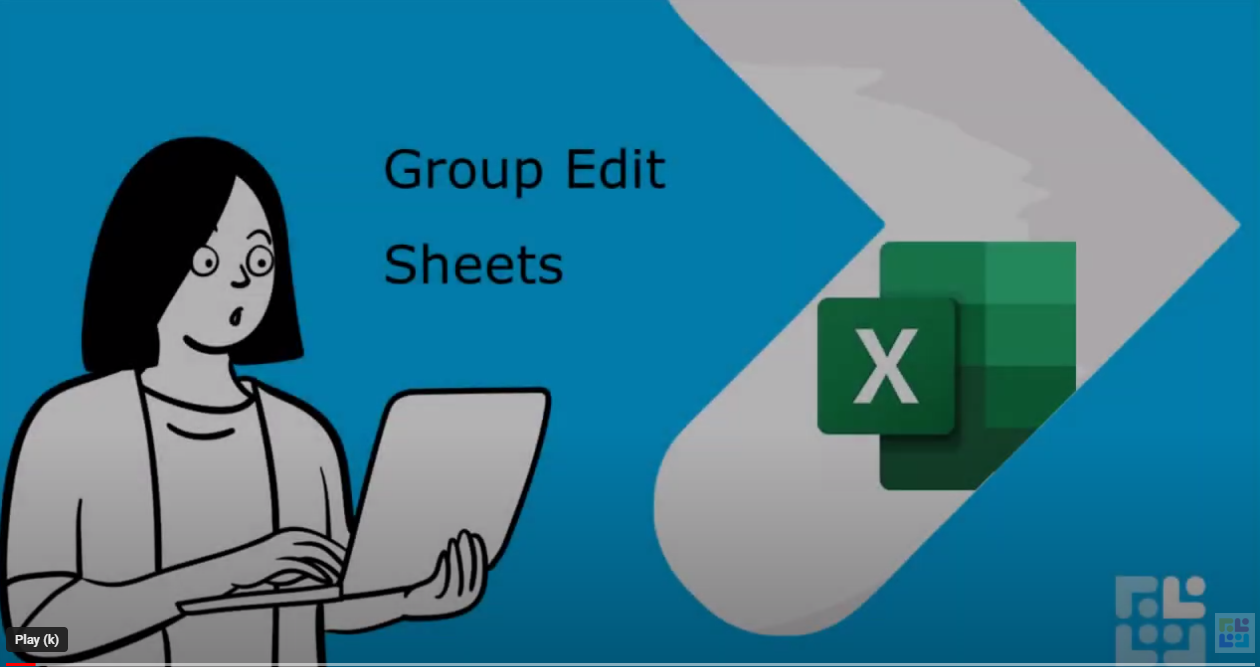 Group Edit
Sheets

X

Play (k)